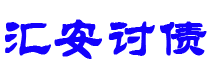 汇安讨债